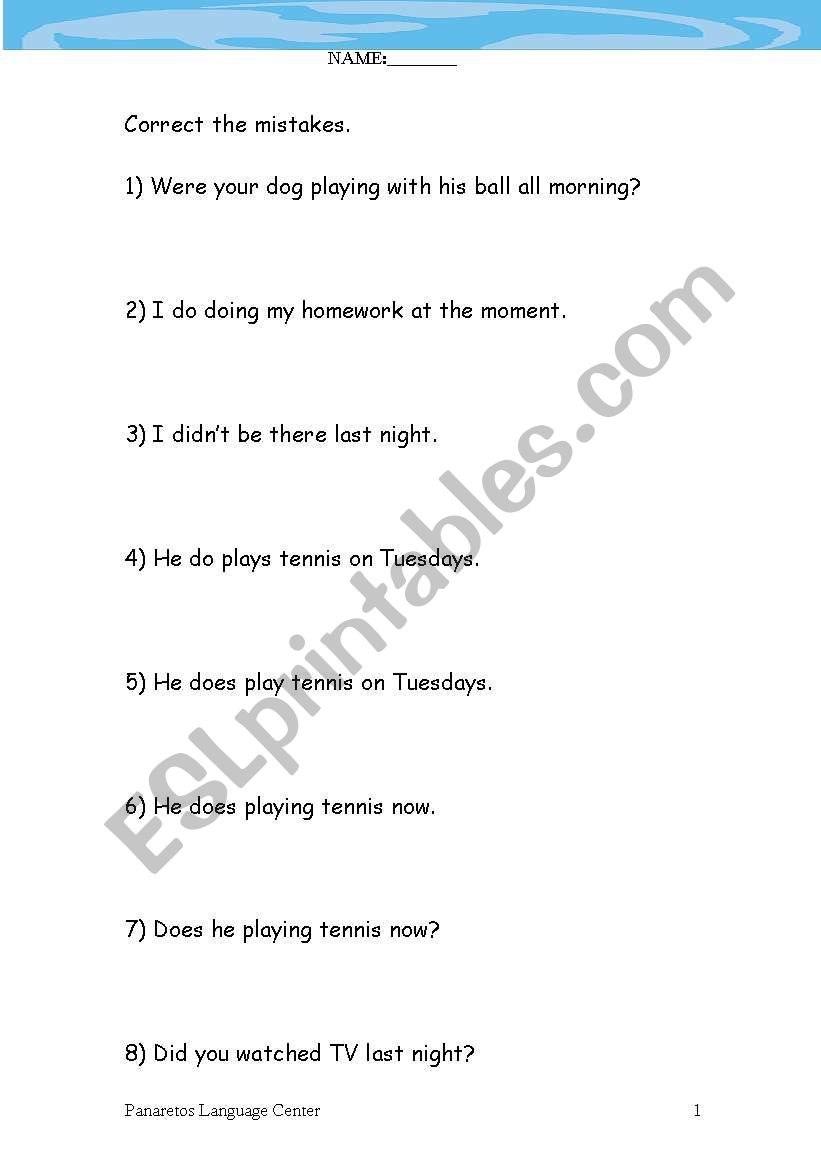 NAME:________

Correct the mistakes.

1) Were your dog playing with his ball all morning?

2) I do doing my homework at the moment.

3) I didn't be there last night.

4) He do plays tennis on Tuesdays.

5) He does play tennis on Tuesdays.

6) He does playing tennis now.

7) Does he playing tennis now?

8) Did you watched TV last night?

ESLprintables.com

Panaretos Language Center 1